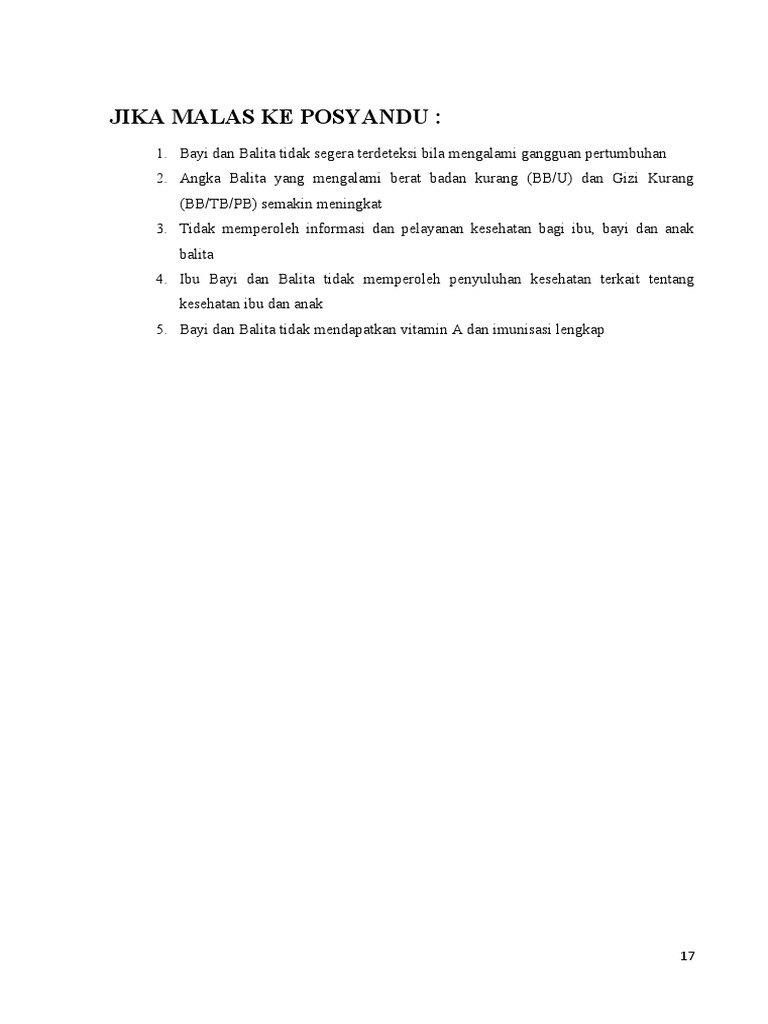 JIKA MALAS KE POSYANDU :

1. Bayi dan Balita tidak segera terdeteksi bila mengalami gangguan pertumbuhan
2. Angka Balita yang mengalami berat badan kurang (BB/U) dan Gizi Kurang (BB/TB/PB) semakin meningkat
3. Tidak memperoleh informasi dan pelayanan kesehatan bagi ibu, bayi dan anak balita
4. Ibu Bayi dan Balita tidak memperoleh penyuluhan kesehatan terkait tentang kesehatan ibu dan anak
5. Bayi dan Balita tidak mendapatkan vitamin A dan imunisasi lengkap

17